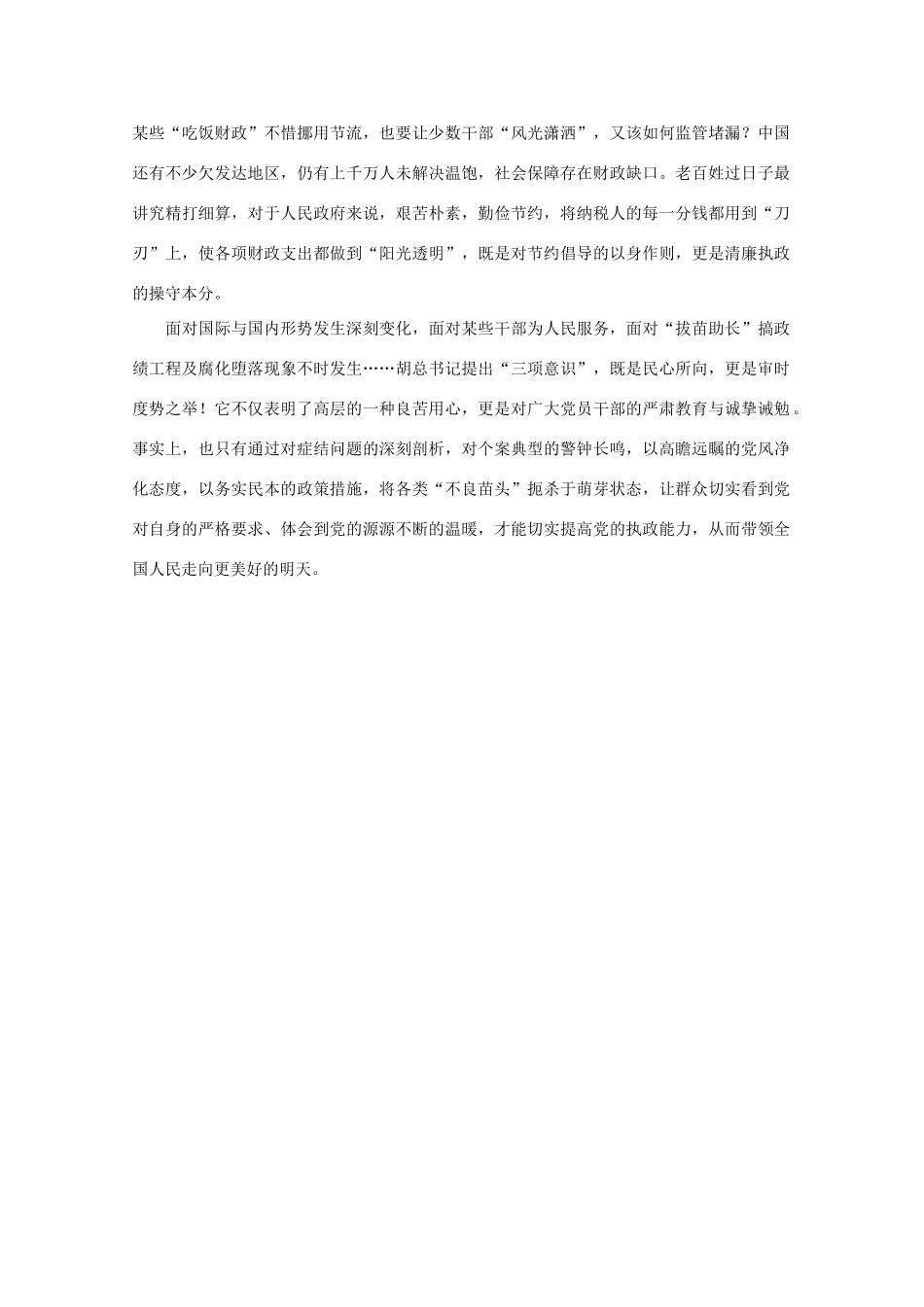 某些“吃饭财政”不惜挪用节流，也要让少数干部“风光潇洒”，又该如何监管堵漏？中国还有不少欠发达地区，仍有上千万人未解决温饱，社会保障存在财政缺口。老百姓过日子最讲究精打细算，对于人民政府来说，艰苦朴素，勤俭节约，将纳税人的每一分钱都用到“刀刃”上，使各项财政支出都做到“阳光透明”，既是对节约倡导的以身作则，更是清廉执政的操守本分。

面对国际与国内形势发生深刻变化，面对某些干部为人民服务，面对“拔苗助长”搞政绩工程及腐化堕落现象不时发生……胡总书记提出“三项意识”，既是民心所向，更是审时度势之举！它不仅表明了高层的一种良苦用心，更是对广大党员干部的严肃教育与诚挚诫勉。事实上，也只有通过对症结问题的深刻剖析，对个案典型的警钟长鸣，以高瞻远瞩的党风净化态度，以务实民本的政策措施，将各类“不良苗头”扼杀于萌芽状态，让群众切实看到党对自身的严格要求、体会到党的源源不断的温暖，才能切实提高党的执政能力，从而带领全国人民走向更美好的明天。